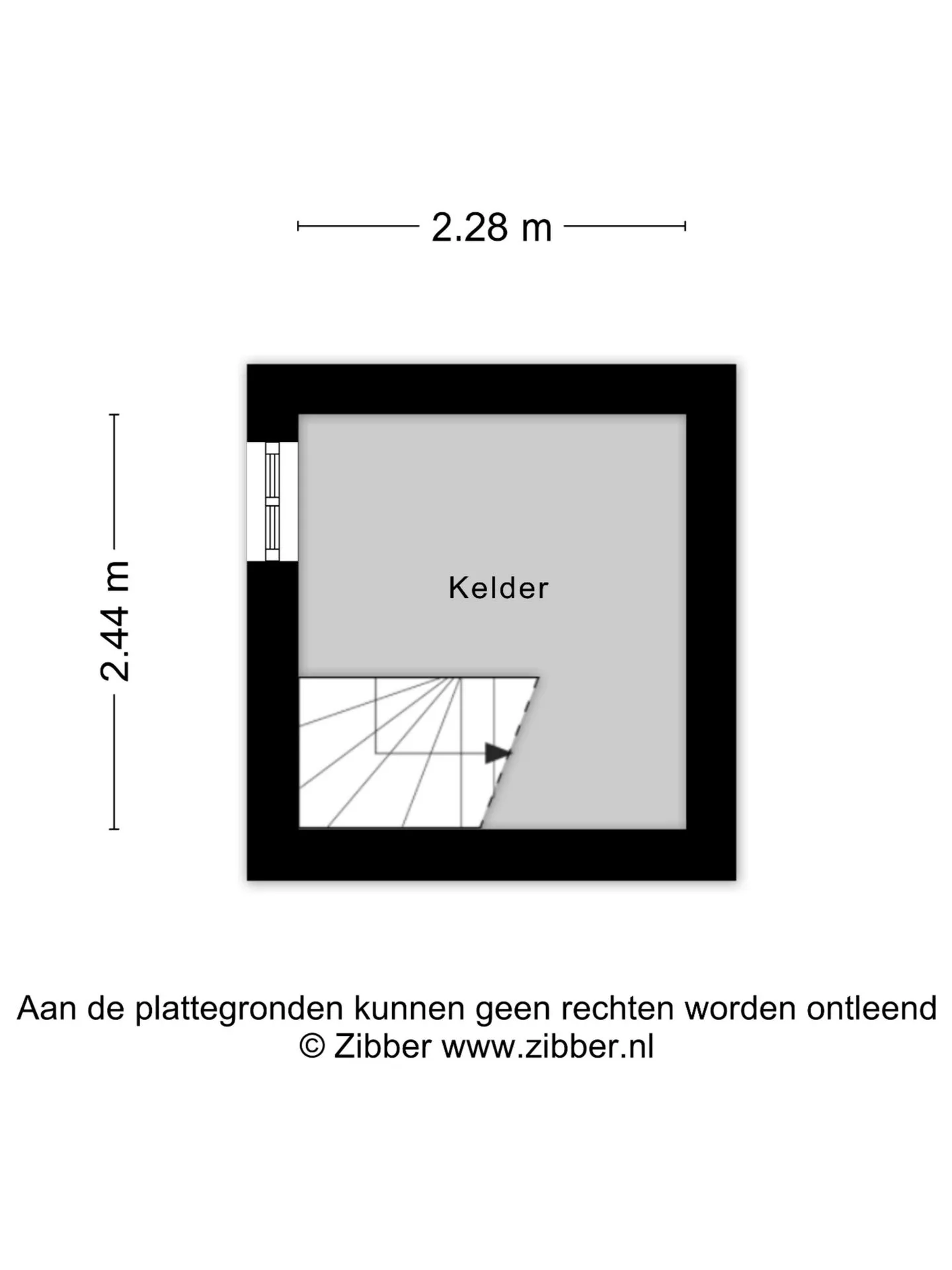 2.28 m

2.44 m

Kelder

Aan de plattegronden kunnen geen rechten worden ontleend
© Zibber www.zibber.nl